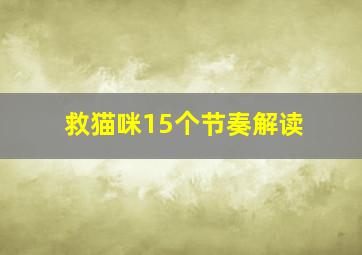 救猫咪15个节奏解读